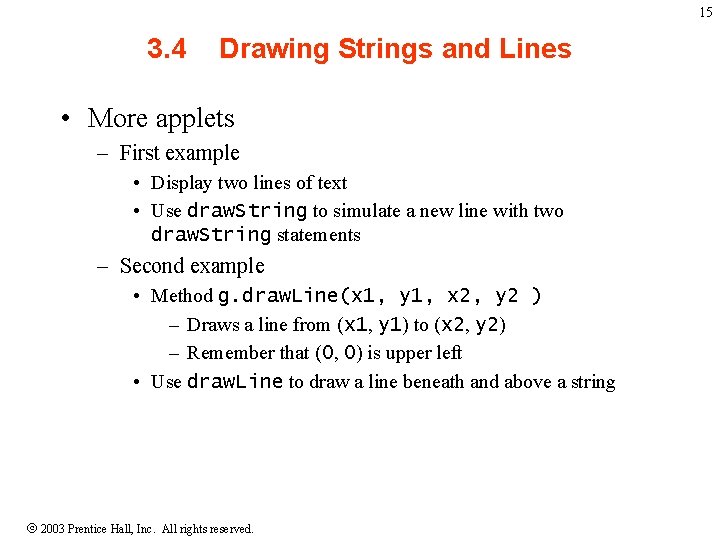 15

3.4 Drawing Strings and Lines

• More applets
– First example
• Display two lines of text
• Use drawString to simulate a new line with two drawString statements
– Second example
• Method g.drawLine(x1, y1, x2, y2 )
– Draws a line from (x1, y1) to (x2, y2)
– Remember that (0, 0) is upper left
• Use drawLine to draw a line beneath and above a string

© 2003 Prentice Hall, Inc. All rights reserved.